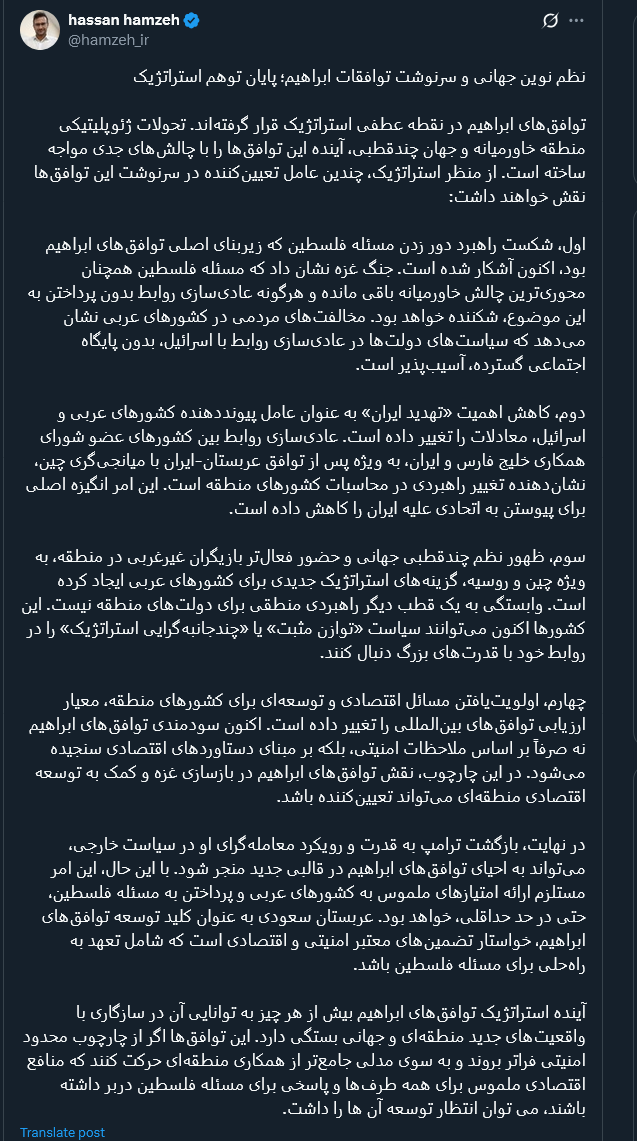 hassan hamzeh
@hamzeh_ir

نظم نوین جهانی و سرنوشت توافقات ابراهیم؛ پایان توهم استراتژیک

توافق‌های ابراهیم در نقطه عطفی استراتژیک قرار گرفته‌اند. تحولات ژئوپلیتیکی منطقه خاورمیانه و جهان چندقطبی، آینده این توافق‌ها را با چالش‌های جدی مواجه ساخته است. از منظر استراتژیک، چندین عامل تعیین‌کننده در سرنوشت این توافق‌ها نقش خواهند داشت:

اول، شکست راهبرد دور زدن مسئله فلسطین که زیربنای اصلی توافق‌های ابراهیم بود، اکنون آشکار شده است. جنگ غزه نشان داد که مسئله فلسطین همچنان محوری‌ترین چالش خاورمیانه باقی مانده و هرگونه عادی‌سازی روابط بدون پرداختن به این موضوع، شکننده خواهد بود. مخالفت‌های مردمی در کشورهای عربی نشان می‌دهد که سیاست‌های دولت‌ها در عادی‌سازی روابط با اسرائیل، بدون پایگاه اجتماعی گسترده، آسیب‌پذیر است.

دوم، کاهش اهمیت «تهدید ایران» به عنوان عامل پیونددهنده کشورهای عربی و اسرائیل، معادلات را تغییر داده است. عادی‌سازی روابط بین کشورهای عضو شورای همکاری خلیج فارس و ایران، به ویژه پس از توافق عربستان-ایران با میانجی‌گری چین، نشان‌دهنده تغییر راهبردی در محاسبات کشورهای منطقه است. این امر انگیزه اصلی برای پیوستن به اتحادی علیه ایران را کاهش داده است.

سوم، ظهور نظم چندقطبی جهانی و حضور فعال‌تر بازیگران غیرغربی در منطقه، به ویژه چین و روسیه، گزینه‌های استراتژیک جدیدی برای کشورهای عربی ایجاد کرده است. وابستگی به یک قطب دیگر راهبردی منطقی برای دولت‌های منطقه نیست. این کشورها اکنون می‌توانند سیاست «توازن مثبت» یا «چندجانبه‌گرایی استراتژیک» را در روابط خود با قدرت‌های بزرگ دنبال کنند.

چهارم، اولویت‌یافتن مسائل اقتصادی و توسعه‌ای برای کشورهای منطقه، معیار ارزیابی توافق‌های بین‌المللی را تغییر داده است. اکنون سودمندی توافق‌های ابراهیم نه صرفاً بر اساس ملاحظات امنیتی، بلکه بر مبنای دستاوردهای اقتصادی سنجیده می‌شود. در این چارچوب، نقش توافق‌های ابراهیم در بازسازی غزه و کمک به توسعه اقتصادی منطقه‌ای می‌تواند تعیین‌کننده باشد.

در نهایت، بازگشت ترامپ به قدرت و رویکرد معامله‌گرای او در سیاست خارجی، می‌تواند به احیای توافق‌های ابراهیم در قالبی جدید منجر شود. با این حال، این امر مستلزم ارائه امتیازهای ملموس به کشورهای عربی و پرداختن به مسئله فلسطین، حتی در حد حداقلی، خواهد بود. عربستان سعودی به عنوان کلید توسعه توافق‌های ابراهیم، خواستار تضمین‌های معتبر امنیتی و اقتصادی است که شامل تعهد به راه‌حلی برای مسئله فلسطین باشد.

آینده استراتژیک توافق‌های ابراهیم بیش از هر چیز به توانایی آن در سازگاری با واقعیت‌های جدید منطقه‌ای و جهانی بستگی دارد. این توافق‌ها اگر از چارچوب محدود امنیتی فراتر بروند و به سوی مدلی جامع‌تر از همکاری منطقه‌ای حرکت کنند که منافع اقتصادی ملموس برای همه طرف‌ها و پاسخی برای مسئله فلسطین دربر داشته باشند، می توان انتظار توسعه آن ها را داشت.

Translate post